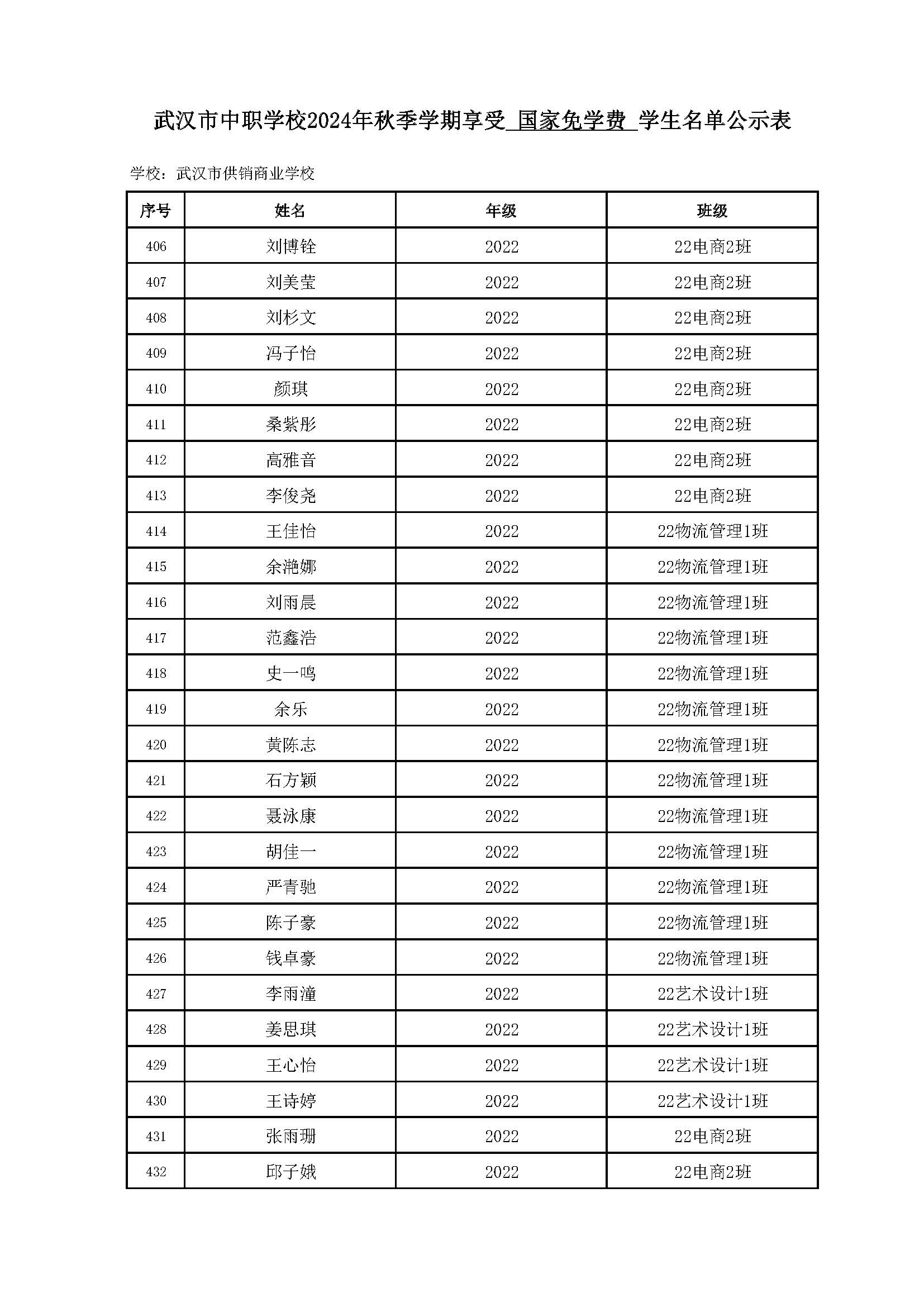 武汉市中职学校2024年秋季学期享受 国家免学费 学生名单公示表

学校：武汉市供销商业学校

| 序号 | 姓名 | 年级 | 班级 |
|---|---|---|---|
| 406 | 刘博铨 | 2022 | 22电商2班 |
| 407 | 刘美莹 | 2022 | 22电商2班 |
| 408 | 刘杉文 | 2022 | 22电商2班 |
| 409 | 冯子怡 | 2022 | 22电商2班 |
| 410 | 颜琪 | 2022 | 22电商2班 |
| 411 | 桑紫彤 | 2022 | 22电商2班 |
| 412 | 高雅音 | 2022 | 22电商2班 |
| 413 | 李俊尧 | 2022 | 22电商2班 |
| 414 | 王佳怡 | 2022 | 22物流管理1班 |
| 415 | 余滟娜 | 2022 | 22物流管理1班 |
| 416 | 刘雨晨 | 2022 | 22物流管理1班 |
| 417 | 范鑫浩 | 2022 | 22物流管理1班 |
| 418 | 史一鸣 | 2022 | 22物流管理1班 |
| 419 | 余乐 | 2022 | 22物流管理1班 |
| 420 | 黄陈志 | 2022 | 22物流管理1班 |
| 421 | 石方颖 | 2022 | 22物流管理1班 |
| 422 | 聂泳康 | 2022 | 22物流管理1班 |
| 423 | 胡佳一 | 2022 | 22物流管理1班 |
| 424 | 严青驰 | 2022 | 22物流管理1班 |
| 425 | 陈子豪 | 2022 | 22物流管理1班 |
| 426 | 钱卓豪 | 2022 | 22物流管理1班 |
| 427 | 李雨潼 | 2022 | 22艺术设计1班 |
| 428 | 姜思琪 | 2022 | 22艺术设计1班 |
| 429 | 王心怡 | 2022 | 22艺术设计1班 |
| 430 | 王诗婷 | 2022 | 22艺术设计1班 |
| 431 | 张雨珊 | 2022 | 22电商2班 |
| 432 | 邱子娥 | 2022 | 22电商2班 |